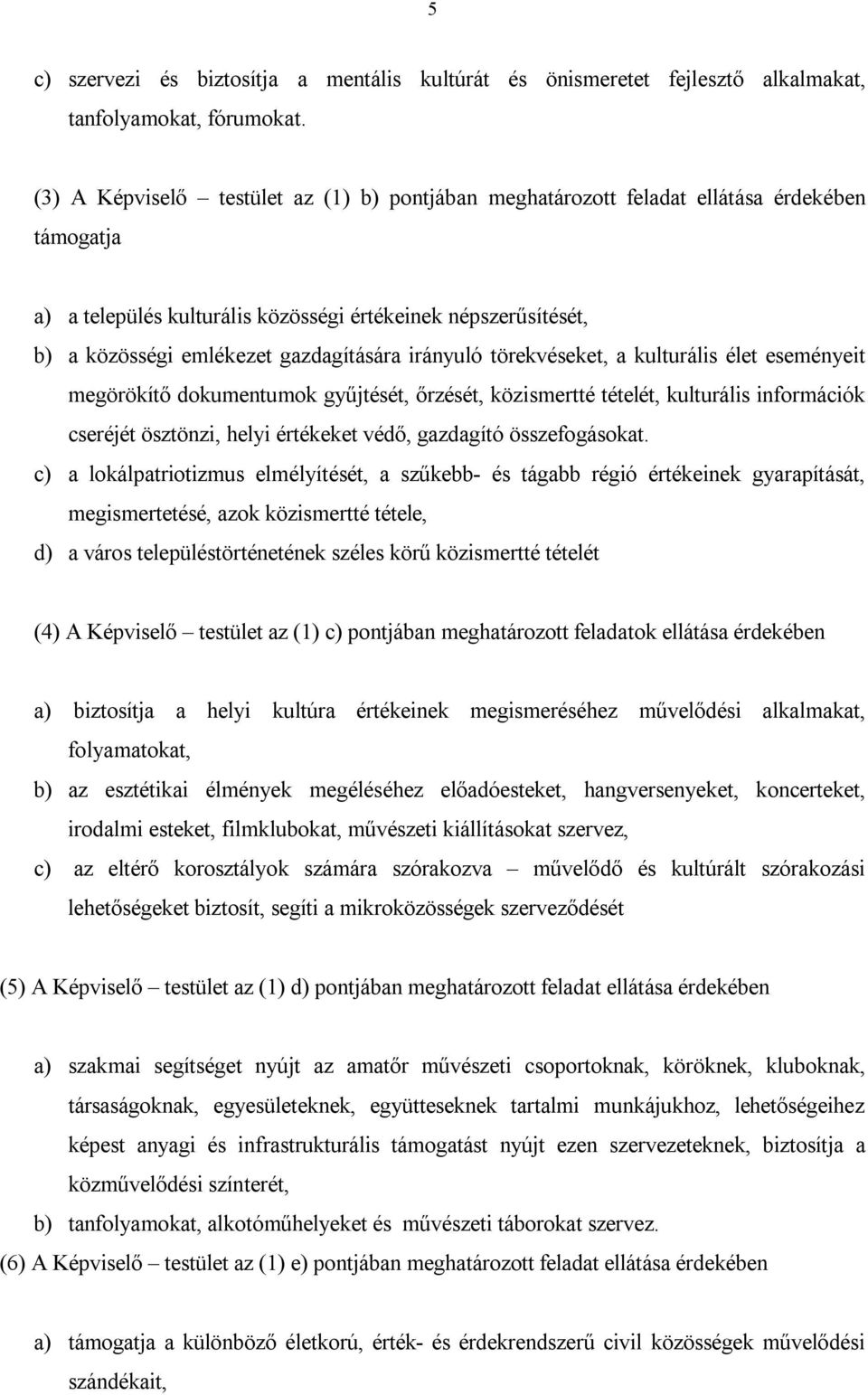 5

c) szervezi és biztosítja a mentális kultúrát és önismeretet fejlesztő alkalmakat, tanfolyamokat, fórumokat.

(3) A Képviselő – testület az (1) b) pontjában meghatározott feladat ellátása érdekében támogatja

a) a település kulturális közösségi értékeinek népszerűsítését,
b) a közösségi emlékezet gazdagítására irányuló törekvéseket, a kulturális élet eseményeit megörökítő dokumentumok gyűjtését, őrzését, közismertté tételét, kulturális információk cseréjét ösztönzi, helyi értékeket védő, gazdagító összefogásokat.
c) a lokálpatriotizmus elmélyítését, a szűkebb- és tágabb régió értékeinek gyarapítását, megismertetésé, azok közismertté tétele,
d) a város településtörténetének széles körű közismertté tételét

(4) A Képviselő – testület az (1) c) pontjában meghatározott feladatok ellátása érdekében

a) biztosítja a helyi kultúra értékeinek megismeréséhez művelődési alkalmakat, folyamatokat,
b) az esztétikai élmények megéléséhez előadóesteket, hangversenyeket, koncerteket, irodalmi esteket, filmklubokat, művészeti kiállításokat szervez,
c) az eltérő korosztályok számára szórakozva – művelődő és kultúrált szórakozási lehetőségeket biztosít, segíti a mikroközösségek szerveződését

(5) A Képviselő – testület az (1) d) pontjában meghatározott feladat ellátása érdekében

a) szakmai segítséget nyújt az amatőr művészeti csoportoknak, köröknek, kluboknak, társaságoknak, egyesületeknek, együtteseknek tartalmi munkájukhoz, lehetőségeihez képest anyagi és infrastrukturális támogatást nyújt ezen szervezeteknek, biztosítja a közművelődési színterét,
b) tanfolyamokat, alkotóműhelyeket és művészeti táborokat szervez.
(6) A Képviselő – testület az (1) e) pontjában meghatározott feladat ellátása érdekében

a) támogatja a különböző életkorú, érték- és érdekrendszerű civil közösségek művelődési szándékait,